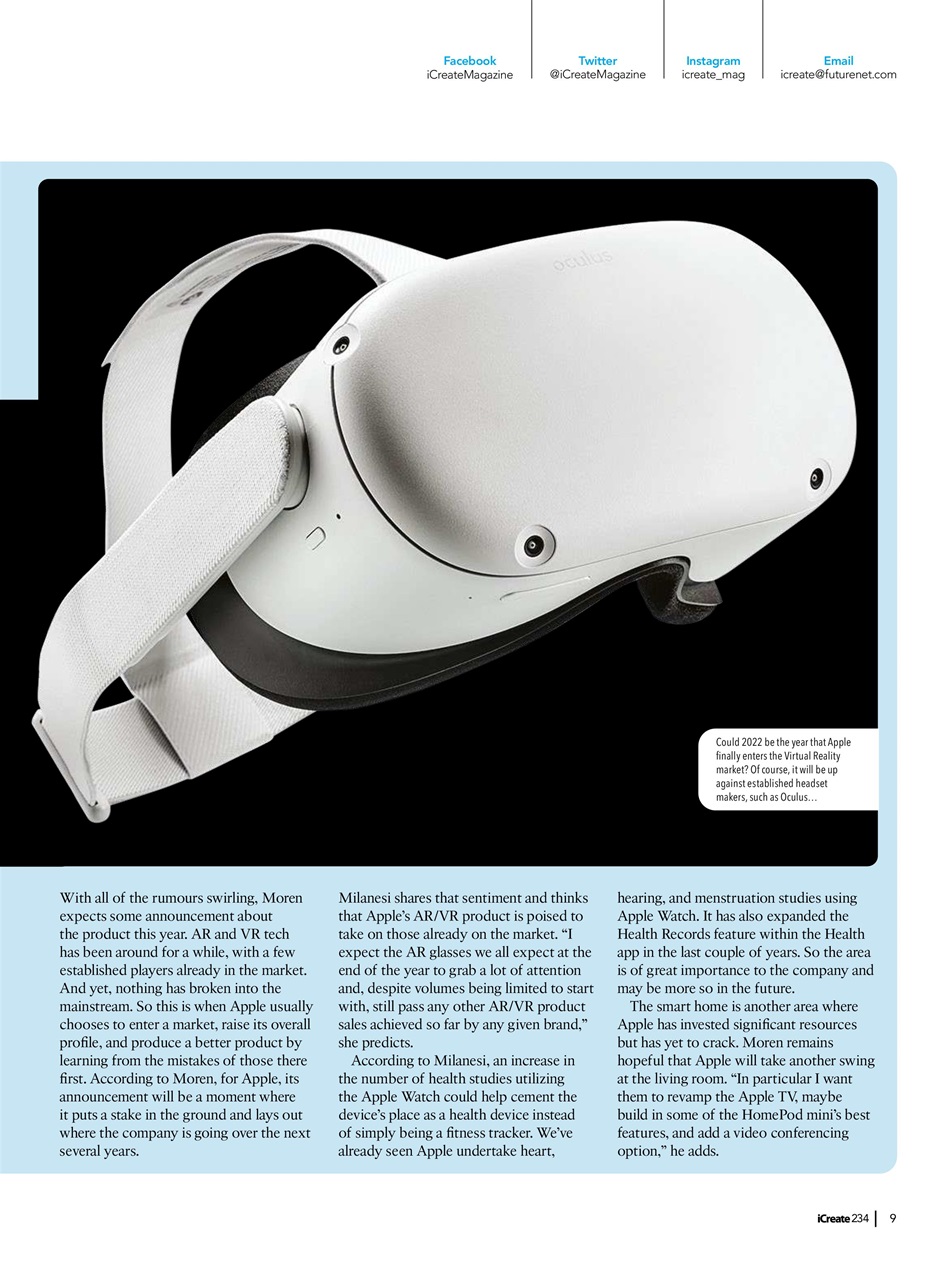 Facebook
iCreateMagazine

Twitter
@iCreateMagazine

Instagram
icreate_mag

Email
icreate@futurenet.com

oculus

Could 2022 be the year that Apple finally enters the Virtual Reality market? Of course, it will be up against established headset makers, such as Oculus…

With all of the rumours swirling, Moren expects some announcement about the product this year. AR and VR tech has been around for a while, with a few established players already in the market. And yet, nothing has broken into the mainstream. So this is when Apple usually chooses to enter a market, raise its overall profile, and produce a better product by learning from the mistakes of those there first. According to Moren, for Apple, its announcement will be a moment where it puts a stake in the ground and lays out where the company is going over the next several years.

Milanesi shares that sentiment and thinks that Apple's AR/VR product is poised to take on those already on the market. "I expect the AR glasses we all expect at the end of the year to grab a lot of attention and, despite volumes being limited to start with, still pass any other AR/VR product sales achieved so far by any given brand," she predicts.

According to Milanesi, an increase in the number of health studies utilizing the Apple Watch could help cement the device's place as a health device instead of simply being a fitness tracker. We've already seen Apple undertake heart, hearing, and menstruation studies using Apple Watch. It has also expanded the Health Records feature within the Health app in the last couple of years. So the area is of great importance to the company and may be more so in the future.

The smart home is another area where Apple has invested significant resources but has yet to crack. Moren remains hopeful that Apple will take another swing at the living room. "In particular I want them to revamp the Apple TV, maybe build in some of the HomePod mini's best features, and add a video conferencing option," he adds.

iCreate 234 | 9